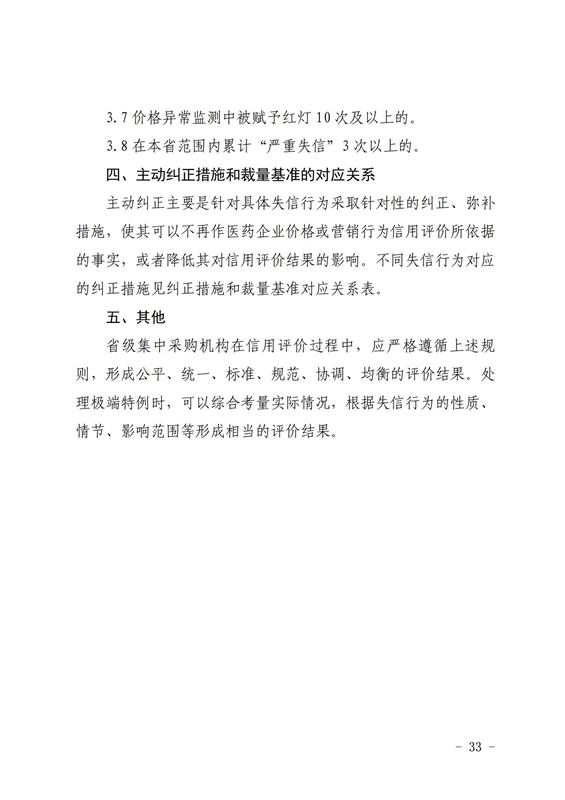 3.7 价格异常监测中被赋予红灯 10 次及以上的。

3.8 在本省范围内累计“严重失信”3 次以上的。

四、主动纠正措施和裁量基准的对应关系

主动纠正主要是针对具体失信行为采取针对性的纠正、弥补措施，使其可以不再作医药企业价格或营销行为信用评价所依据的事实，或者降低其对信用评价结果的影响。不同失信行为对应的纠正措施见纠正措施和裁量基准对应关系表。

五、其他

省级集中采购机构在信用评价过程中，应严格遵循上述规则，形成公平、统一、标准、规范、协调、均衡的评价结果。处理极端特例时，可以综合考量实际情况，根据失信行为的性质、情节、影响范围等形成相当的评价结果。

- 33 -